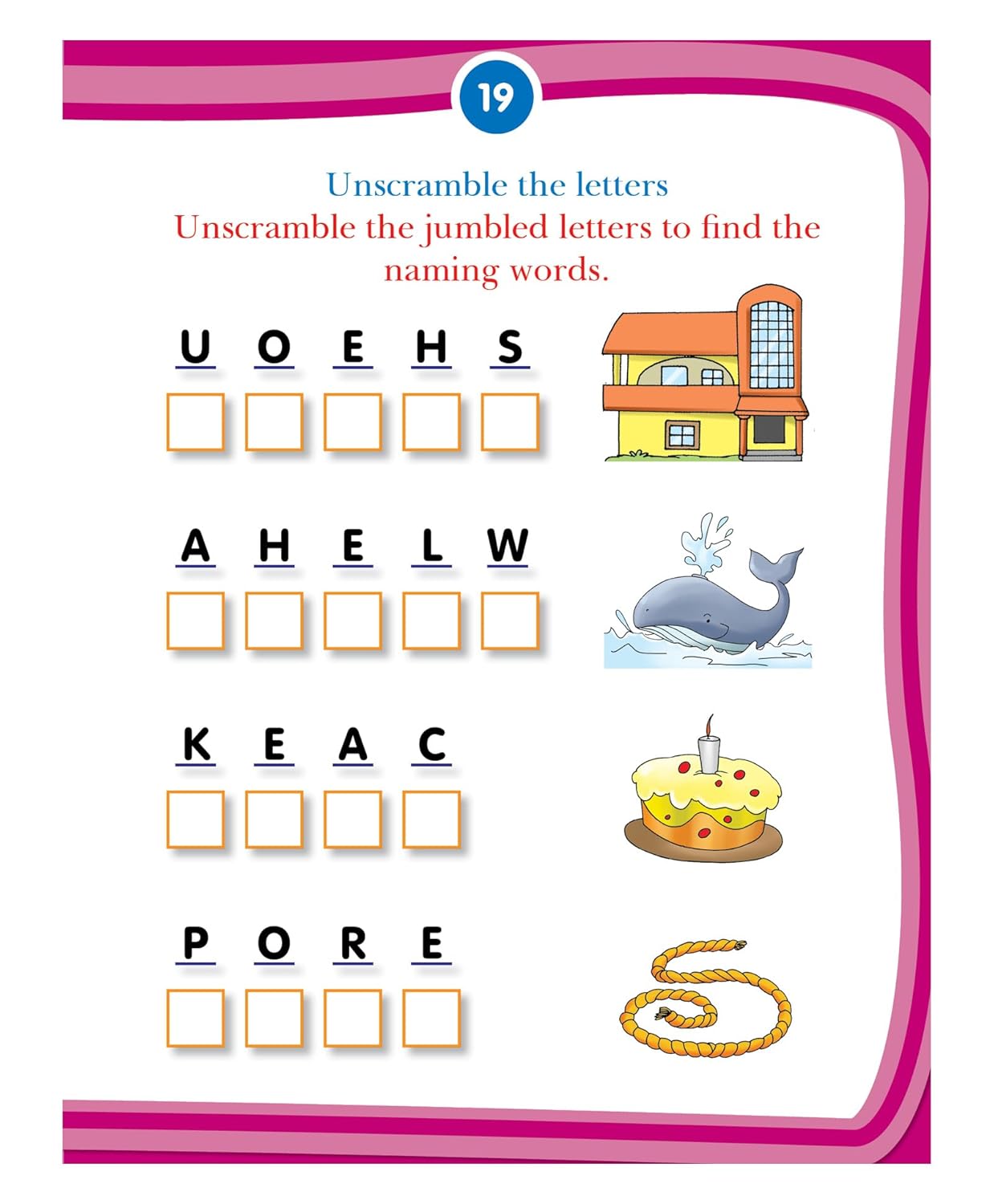 19

Unscramble the letters
Unscramble the jumbled letters to find the naming words.

U O E H S

A H E L W

K E A C

P O R E